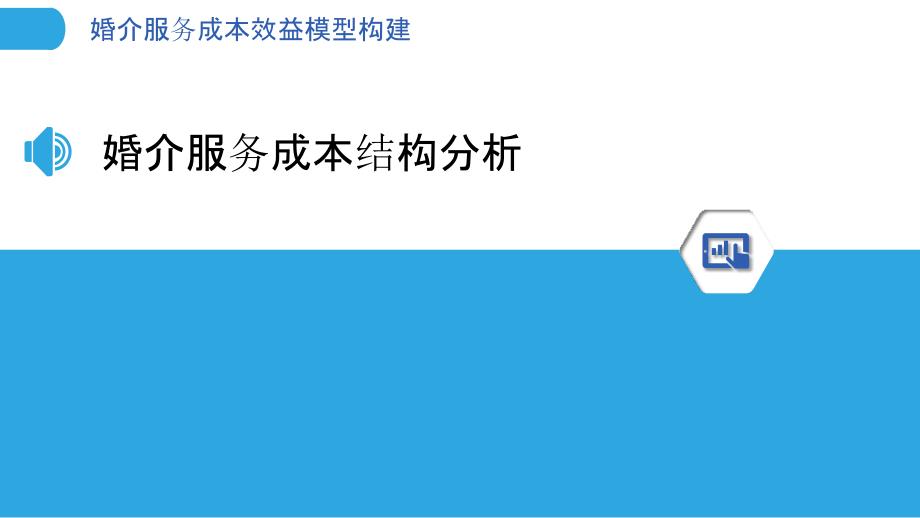 婚介服务成本效益模型构建

婚介服务成本结构分析